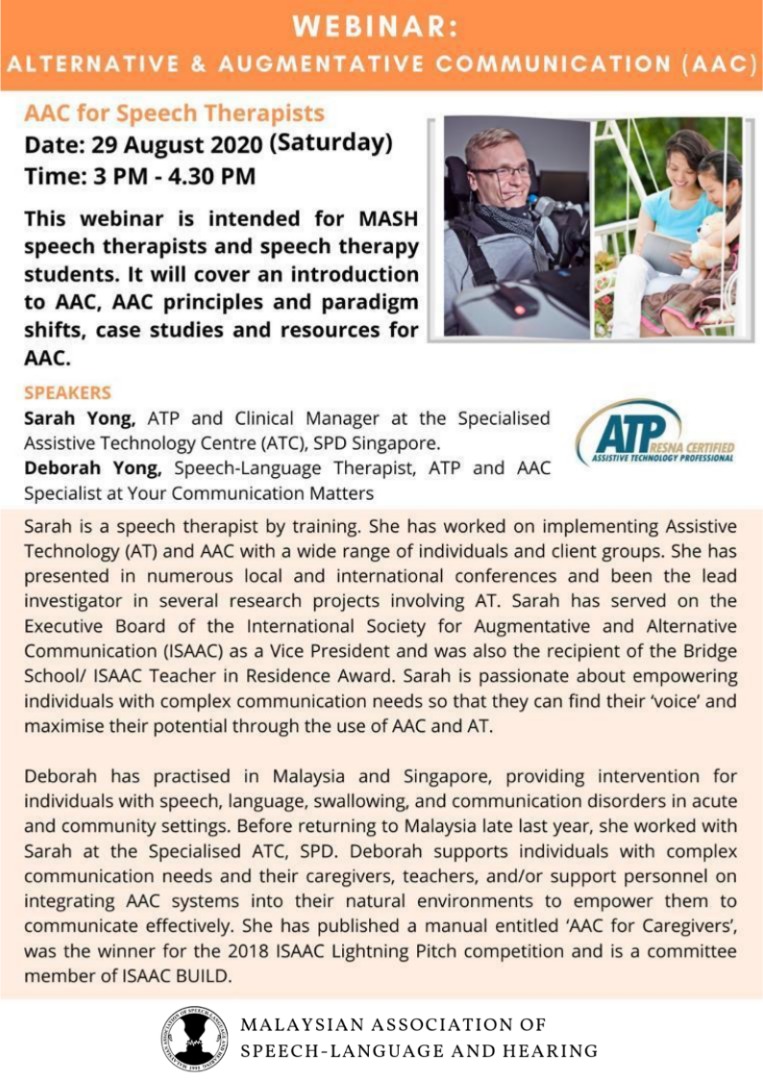 WEBINAR:
ALTERNATIVE & AUGMENTATIVE COMMUNICATION (AAC)

AAC for Speech Therapists
Date: 29 August 2020 (Saturday)
Time: 3 PM - 4.30 PM

This webinar is intended for MASH speech therapists and speech therapy students. It will cover an introduction to AAC, AAC principles and paradigm shifts, case studies and resources for AAC.

SPEAKERS
Sarah Yong, ATP and Clinical Manager at the Specialised Assistive Technology Centre (ATC), SPD Singapore.
Deborah Yong, Speech-Language Therapist, ATP and AAC Specialist at Your Communication Matters

ATP RESNA CERTIFIED ASSISTIVE TECHNOLOGY PROFESSIONAL

Sarah is a speech therapist by training. She has worked on implementing Assistive Technology (AT) and AAC with a wide range of individuals and client groups. She has presented in numerous local and international conferences and been the lead investigator in several research projects involving AT. Sarah has served on the Executive Board of the International Society for Augmentative and Alternative Communication (ISAAC) as a Vice President and was also the recipient of the Bridge School/ ISAAC Teacher in Residence Award. Sarah is passionate about empowering individuals with complex communication needs so that they can find their 'voice' and maximise their potential through the use of AAC and AT.

Deborah has practised in Malaysia and Singapore, providing intervention for individuals with speech, language, swallowing, and communication disorders in acute and community settings. Before returning to Malaysia late last year, she worked with Sarah at the Specialised ATC, SPD. Deborah supports individuals with complex communication needs and their caregivers, teachers, and/or support personnel on integrating AAC systems into their natural environments to empower them to communicate effectively. She has published a manual entitled 'AAC for Caregivers', was the winner for the 2018 ISAAC Lightning Pitch competition and is a committee member of ISAAC BUILD.

MALAYSIAN ASSOCIATION OF SPEECH-LANGUAGE AND HEARING